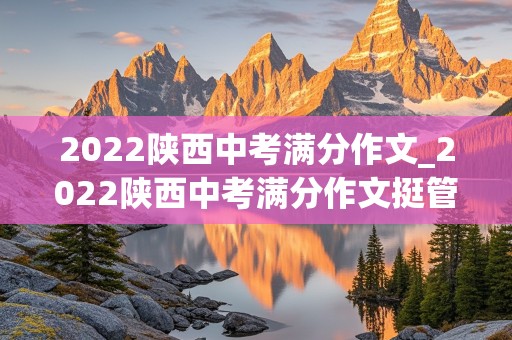 2022陕西中考满分作文_2022陕西中考满分作文挺管